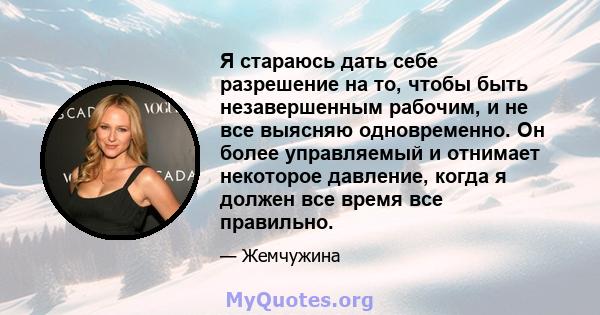 SCAD VOGU
VO CADA

Я стараюсь дать себе разрешение на то, чтобы быть незавершенным рабочим, и не все выясняю одновременно. Он более управляемый и отнимает некоторое давление, когда я должен все время все правильно.

— Жемчужина

MyQuotes.org